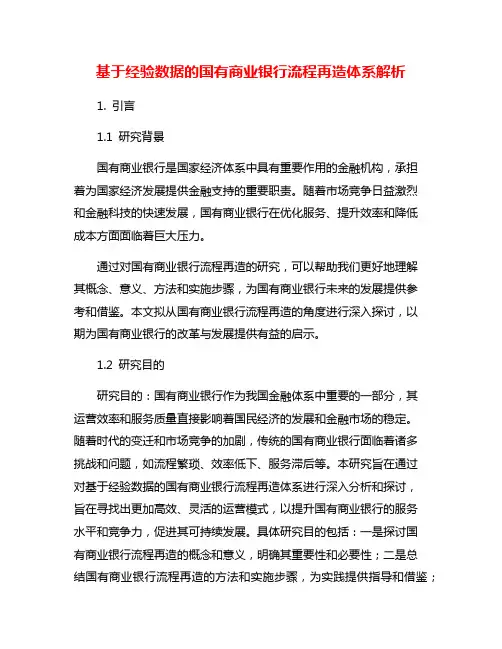 基于经验数据的国有商业银行流程再造体系解析

1. 引言

1.1 研究背景

国有商业银行是国家经济体系中具有重要作用的金融机构，承担着为国家经济发展提供金融支持的重要职责。随着市场竞争日益激烈和金融科技的快速发展，国有商业银行在优化服务、提升效率和降低成本方面面临着巨大压力。

通过对国有商业银行流程再造的研究，可以帮助我们更好地理解其概念、意义、方法和实施步骤，为国有商业银行未来的发展提供参考和借鉴。本文拟从国有商业银行流程再造的角度进行深入探讨，以期为国有商业银行的改革与发展提供有益的启示。

1.2 研究目的

研究目的：国有商业银行作为我国金融体系中重要的一部分，其运营效率和服务质量直接影响着国民经济的发展和金融市场的稳定。随着时代的变迁和市场竞争的加剧，传统的国有商业银行面临着诸多挑战和问题，如流程繁琐、效率低下、服务滞后等。本研究旨在通过对基于经验数据的国有商业银行流程再造体系进行深入分析和探讨，旨在寻找出更加高效、灵活的运营模式，以提升国有商业银行的服务水平和竞争力，促进其可持续发展。具体研究目的包括：一是探讨国有商业银行流程再造的概念和意义，明确其重要性和必要性；二是总结国有商业银行流程再造的方法和实施步骤，为实践提供指导和借鉴；